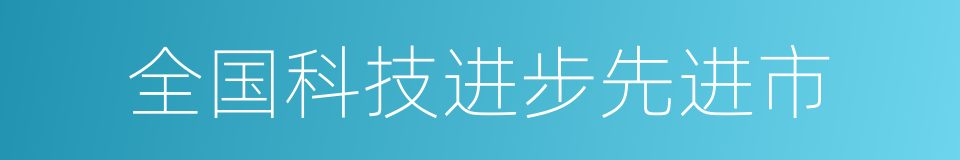 全国科技进步先进市